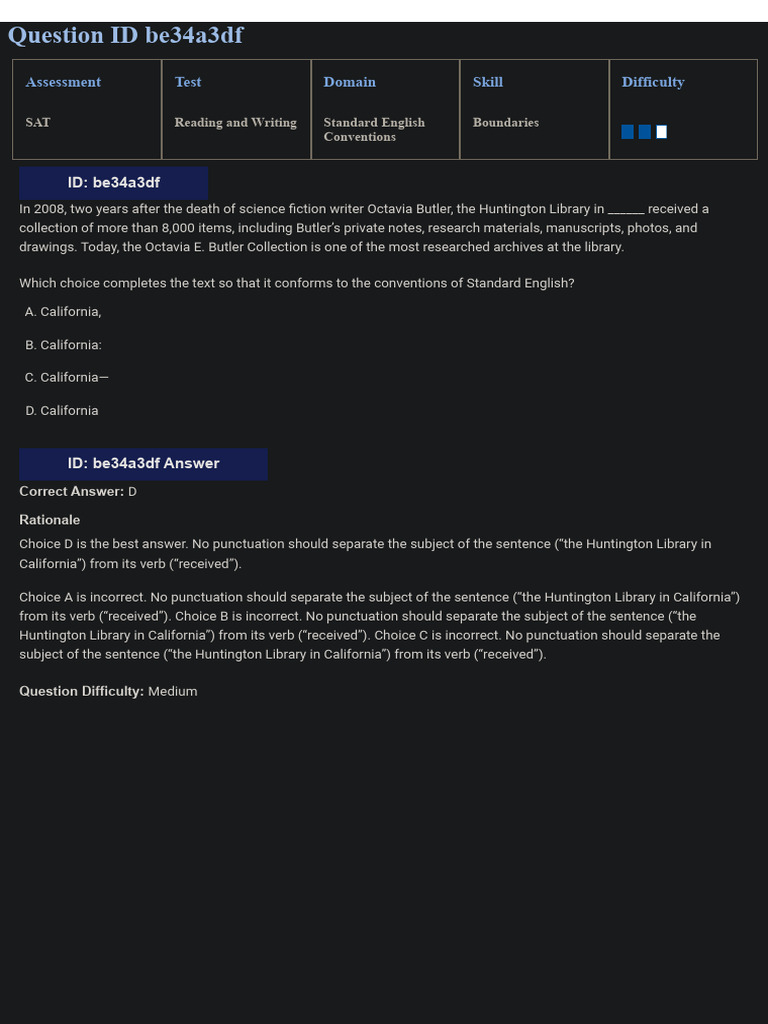 Question ID be34a3df

| Assessment | Test | Domain | Skill | Difficulty |
|---|---|---|---|---|
| SAT | Reading and Writing | Standard English Conventions | Boundaries | |

ID: be34a3df

In 2008, two years after the death of science fiction writer Octavia Butler, the Huntington Library in ____ received a collection of more than 8,000 items, including Butler's private notes, research materials, manuscripts, photos, and drawings. Today, the Octavia E. Butler Collection is one of the most researched archives at the library.

Which choice completes the text so that it conforms to the conventions of Standard English?

A. California,

B. California:

C. California—

D. California

ID: be34a3df Answer

Correct Answer: D

Rationale

Choice D is the best answer. No punctuation should separate the subject of the sentence ("the Huntington Library in California") from its verb ("received").

Choice A is incorrect. No punctuation should separate the subject of the sentence ("the Huntington Library in California") from its verb ("received"). Choice B is incorrect. No punctuation should separate the subject of the sentence ("the Huntington Library in California") from its verb ("received"). Choice C is incorrect. No punctuation should separate the subject of the sentence ("the Huntington Library in California") from its verb ("received").

Question Difficulty: Medium